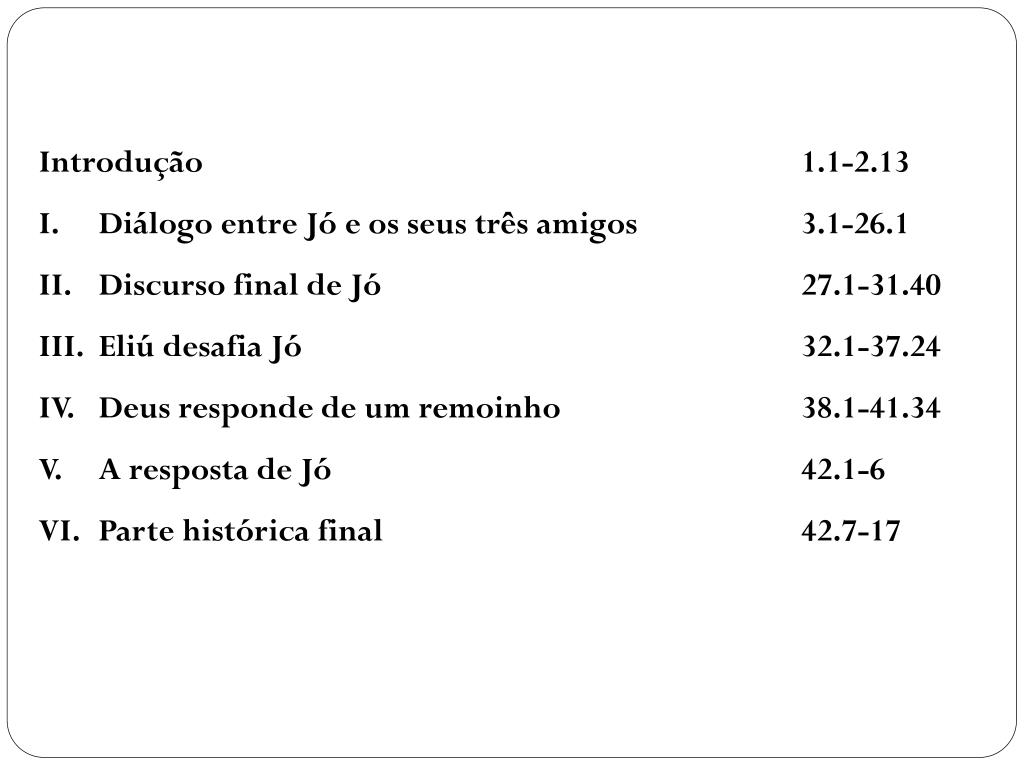 Introdução 1.1-2.13

I. Diálogo entre Jó e os seus três amigos 3.1-26.1

II. Discurso final de Jó 27.1-31.40

III. Eliú desafia Jó 32.1-37.24

IV. Deus responde de um remoinho 38.1-41.34

V. A resposta de Jó 42.1-6

VI. Parte histórica final 42.7-17